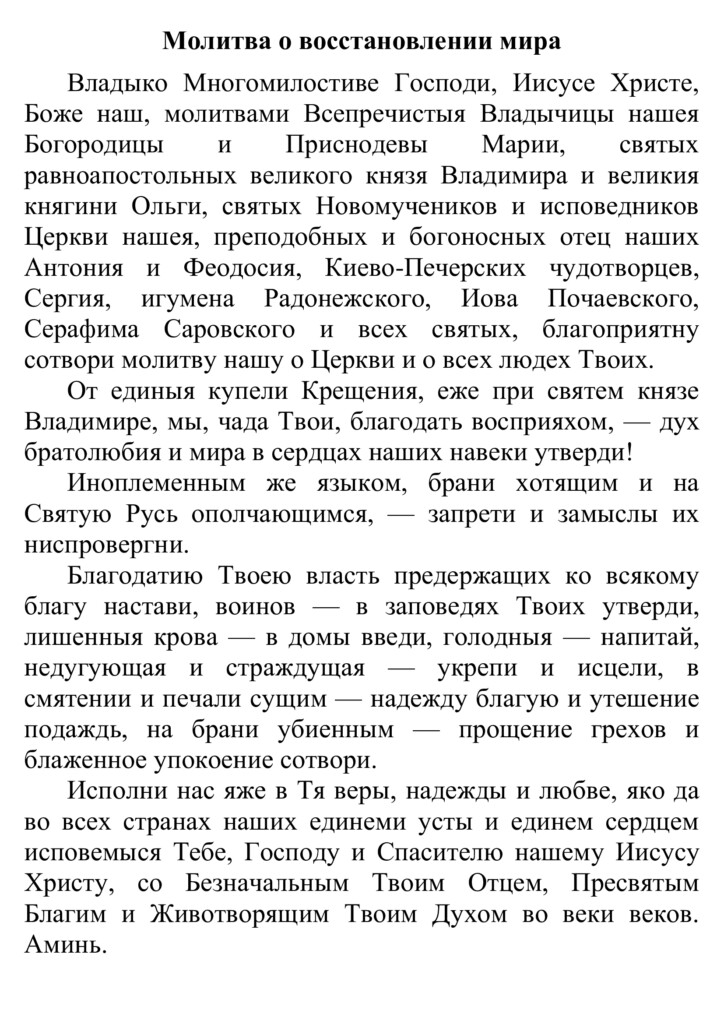 Молитва о восстановлении мира

Владыко Многомилостиве Господи, Иисусе Христе, Боже наш, молитвами Всепречистыя Владычицы нашея Богородицы и Приснодевы Марии, святых равноапостольных великого князя Владимира и великия княгини Ольги, святых Новомучеников и исповедников Церкви нашея, преподобных и богоносных отец наших Антония и Феодосия, Киево-Печерских чудотворцев, Сергия, игумена Радонежского, Иова Почаевского, Серафима Саровского и всех святых, благоприятну сотвори молитву нашу о Церкви и о всех людех Твоих.

От единыя купели Крещения, еже при святем князе Владимире, мы, чада Твои, благодать восприяхом, — дух братолюбия и мира в сердцах наших навеки утверди!

Иноплеменным же языком, брани хотящим и на Святую Русь ополчающимся, — запрети и замыслы их ниспровергни.

Благодатию Твоею власть предержащих ко всякому благу настави, воинов — в заповедях Твоих утверди, лишенныя крова — в домы введи, голодныя — напитай, недугующая и страждущая — укрепи и исцели, в смятении и печали сущим — надежду благую и утешение подаждь, на брани убиенным — прощение грехов и блаженное упокоение сотвори.

Исполни нас яже в Тя веры, надежды и любве, яко да во всех странах наших единеми усты и единем сердцем исповемыся Тебе, Господу и Спасителю нашему Иисусу Христу, со Безначальным Твоим Отцем, Пресвятым Благим и Животворящим Твоим Духом во веки веков. Аминь.